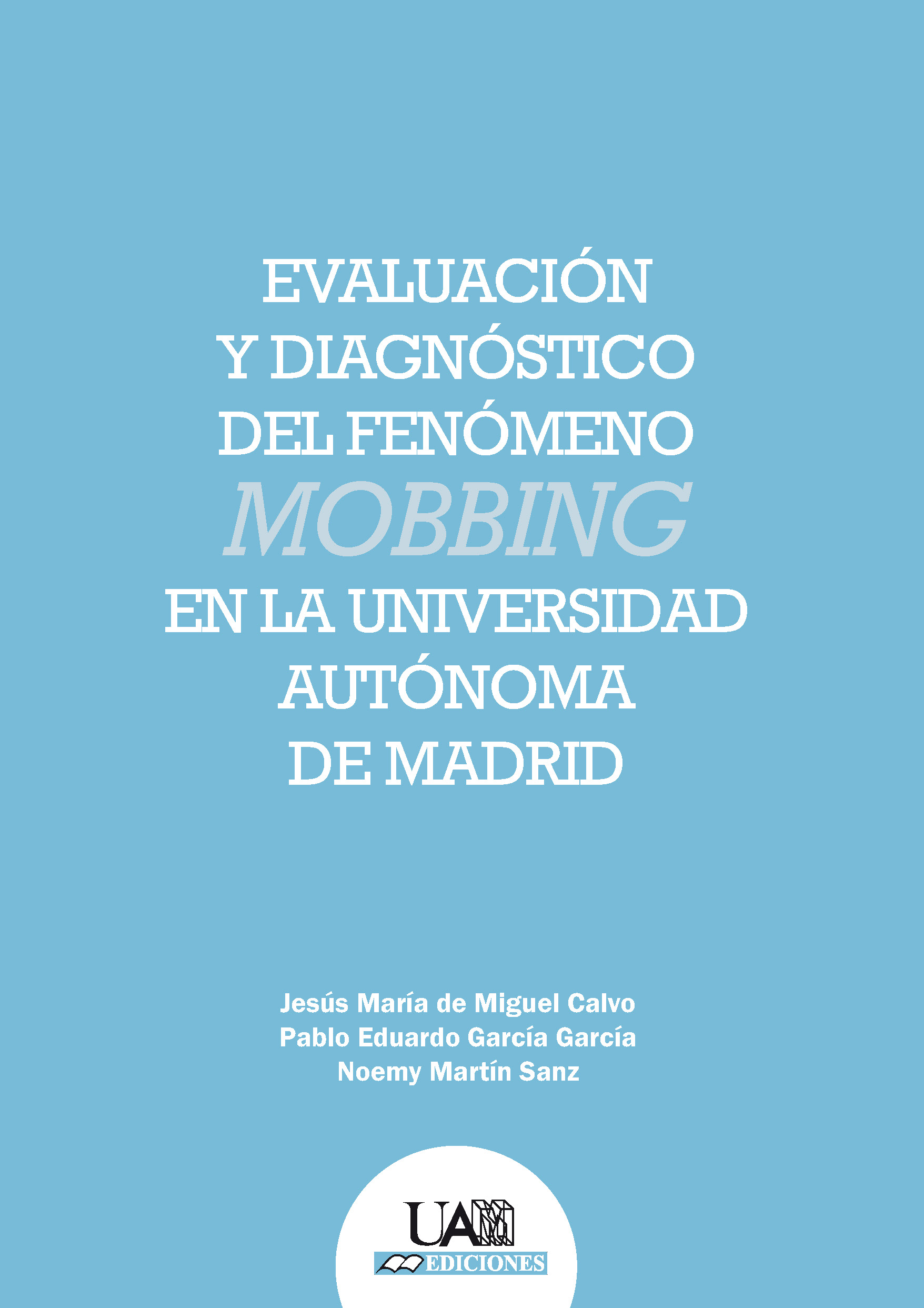 EVALUACIÓN
Y DIAGNÓSTICO
DEL FENÓMENO
MOBBING
EN LA UNIVERSIDAD
AUTÓNOMA
DE MADRID

Jesús María de Miguel Calvo
Pablo Eduardo García García
Noemy Martín Sanz

UAM
EDICIONES